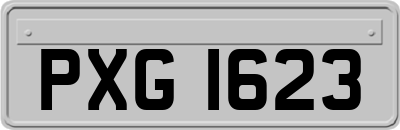 PXG 1623